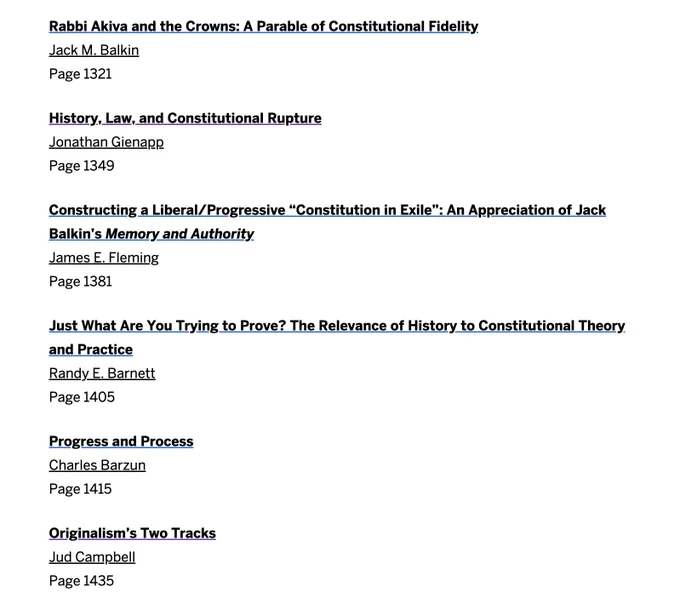 Rabbi Akiva and the Crowns: A Parable of Constitutional Fidelity
Jack M. Balkin
Page 1321

History, Law, and Constitutional Rupture
Jonathan Gienapp
Page 1349

Constructing a Liberal/Progressive “Constitution in Exile”: An Appreciation of Jack Balkin’s Memory and Authority
James E. Fleming
Page 1381

Just What Are You Trying to Prove? The Relevance of History to Constitutional Theory and Practice
Randy E. Barnett
Page 1405

Progress and Process
Charles Barzun
Page 1415

Originalism’s Two Tracks
Jud Campbell
Page 1435